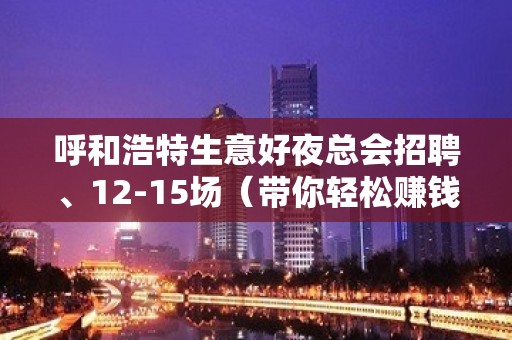 呼和浩特生意好夜总会招聘、12-15场（带你轻松赚钱